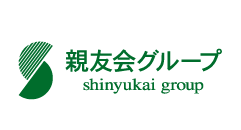 親友会グループ
shinyukai group